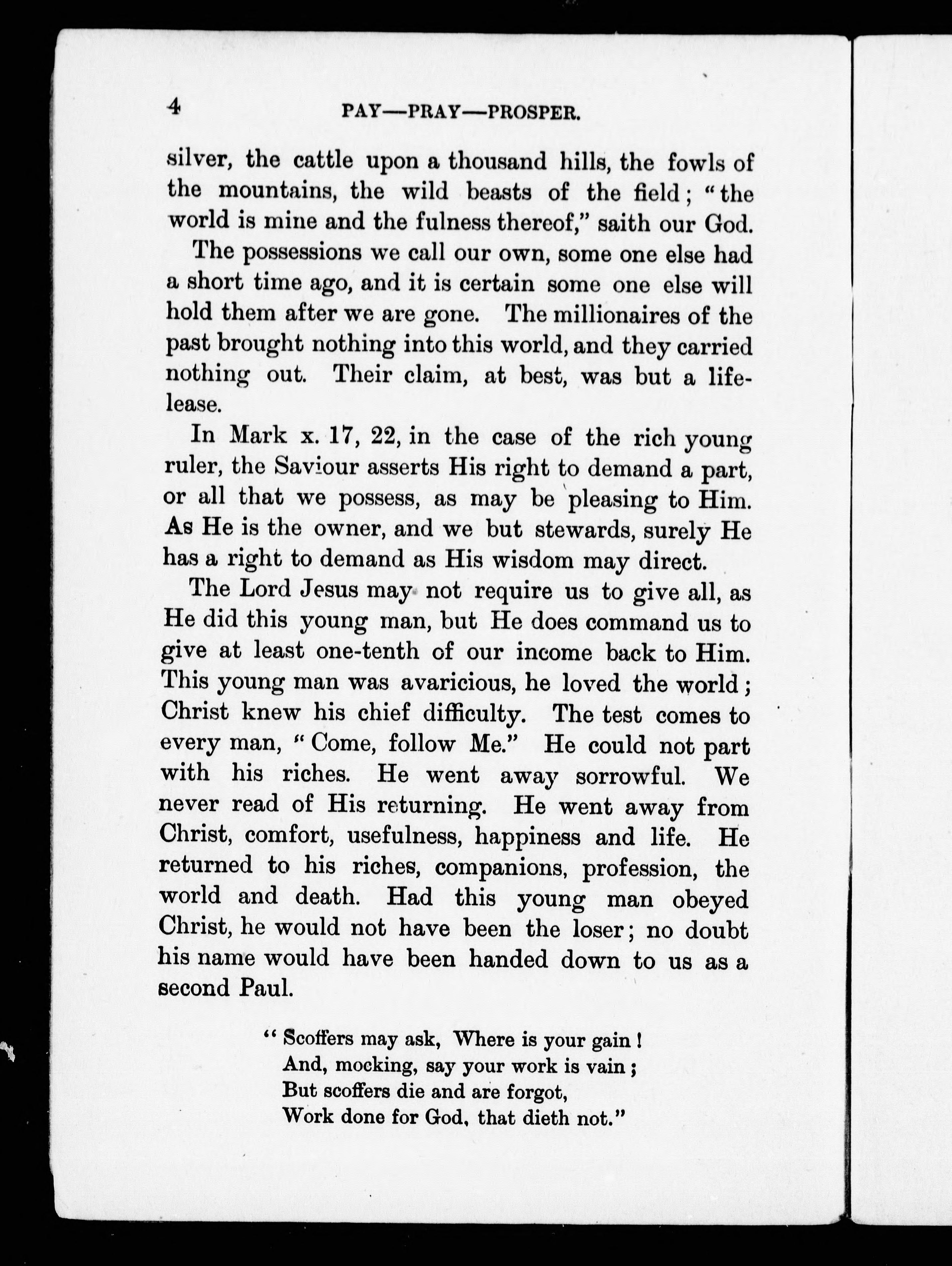 4 PAY—PRAY—PROSPER.

silver, the cattle upon a thousand hills, the fowls of the mountains, the wild beasts of the field; "the world is mine and the fulness thereof," saith our God.

The possessions we call our own, some one else had a short time ago, and it is certain some one else will hold them after we are gone. The millionaires of the past brought nothing into this world, and they carried nothing out. Their claim, at best, was but a life-lease.

In Mark x. 17, 22, in the case of the rich young ruler, the Saviour asserts His right to demand a part, or all that we possess, as may be pleasing to Him. As He is the owner, and we but stewards, surely He has a right to demand as His wisdom may direct.

The Lord Jesus may not require us to give all, as He did this young man, but He does command us to give at least one-tenth of our income back to Him. This young man was avaricious, he loved the world; Christ knew his chief difficulty. The test comes to every man, "Come, follow Me." He could not part with his riches. He went away sorrowful. We never read of His returning. He went away from Christ, comfort, usefulness, happiness and life. He returned to his riches, companions, profession, the world and death. Had this young man obeyed Christ, he would not have been the loser; no doubt his name would have been handed down to us as a second Paul.

"Scoffers may ask, Where is your gain!
And, mocking, say your work is vain;
But scoffers die and are forgot,
Work done for God, that dieth not."